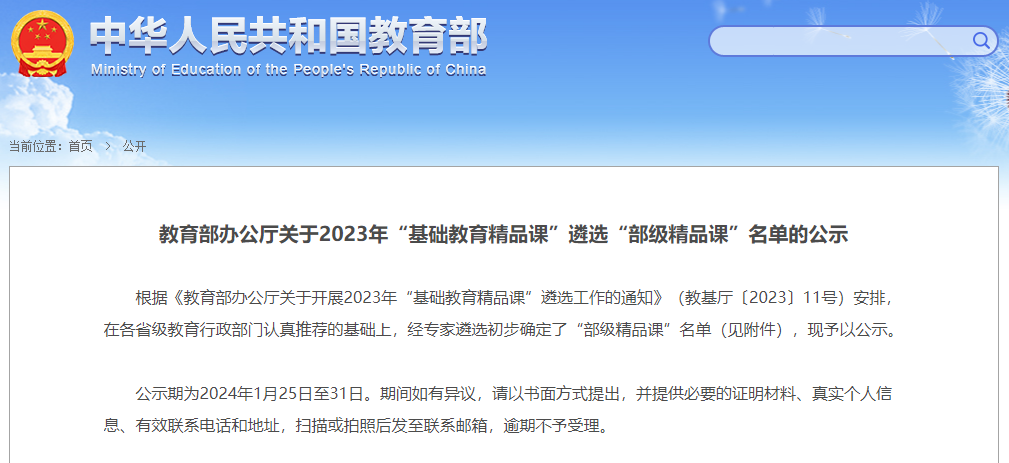 中华人民共和国教育部
Ministry of Education of the People's Republic of China

当前位置：首页 > 公开

教育部办公厅关于2023年“基础教育精品课”遴选“部级精品课”名单的公示

根据《教育部办公厅关于开展2023年“基础教育精品课”遴选工作的通知》（教基厅〔2023〕11号）安排，在各省级教育行政部门认真推荐的基础上，经专家遴选初步确定了“部级精品课”名单（见附件），现予以公示。

公示期为2024年1月25日至31日。期间如有异议，请以书面方式提出，并提供必要的证明材料、真实个人信息、有效联系电话和地址，扫描或拍照后发至联系邮箱，逾期不予受理。